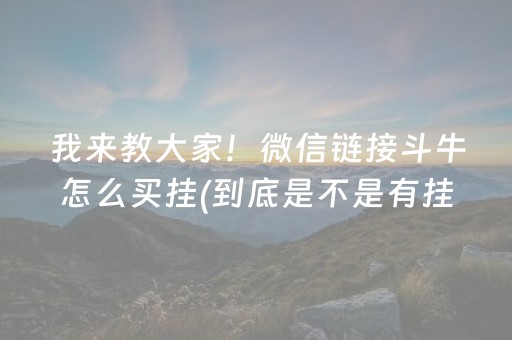 我来教大家！微信链接斗牛怎么买挂(到底是不是有挂